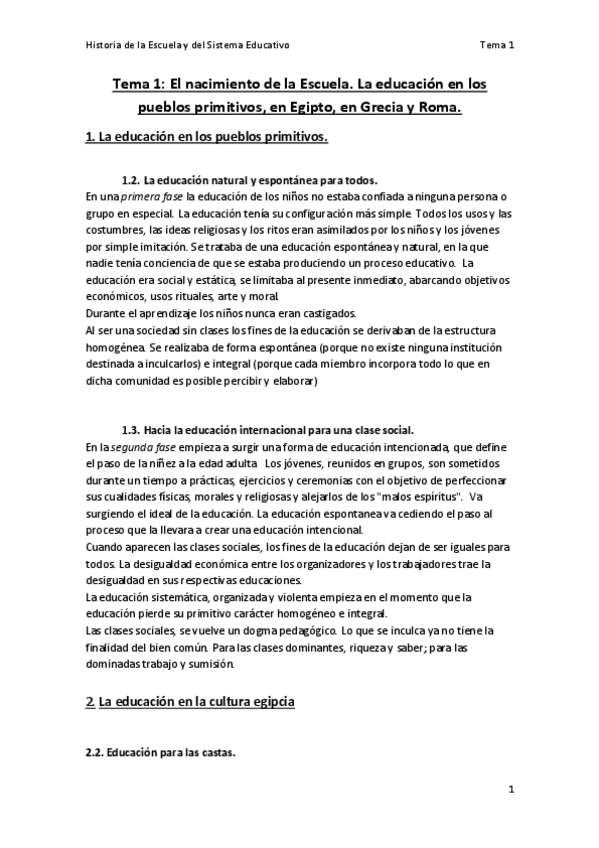 Historia de la Escuela y del Sistema Educativo

Tema 1

Tema 1: El nacimiento de la Escuela. La educación en los pueblos primitivos, en Egipto, en Grecia y Roma.

1. La educación en los pueblos primitivos.

1.2. La educación natural y espontánea para todos.

En una primera fase la educación de los niños no estaba confiada a ninguna persona o grupo en especial. La educación tenía su configuración más simple. Todos los usos y las costumbres, las ideas religiosas y los ritos eran asimilados por los niños y los jóvenes por simple imitación. Se trataba de una educación espontánea y natural, en la que nadie tenía conciencia de que se estaba produciendo un proceso educativo. La educación era social y estática, se limitaba al presente inmediato, abarcando objetivos económicos, usos rituales, arte y moral.
Durante el aprendizaje los niños nunca eran castigados.
Al ser una sociedad sin clases los fines de la educación se derivaban de la estructura homogénea. Se realizaba de forma espontánea (porque no existe ninguna institución destinada a inculcarlos) e integral (porque cada miembro incorpora todo lo que en dicha comunidad es posible percibir y elaborar)

1.3. Hacia la educación internacional para una clase social.

En la segunda fase empieza a surgir una forma de educación intencionada, que define el paso de la niñez a la edad adulta Los jóvenes, reunidos en grupos, son sometidos durante un tiempo a prácticas, ejercicios y ceremonias con el objetivo de perfeccionar sus cualidades físicas, morales y religiosas y alejarlos de los "malos espíritus". Va surgiendo el ideal de la educación. La educación espontanea va cediendo el paso al proceso que la llevara a crear una educación intencional.
Cuando aparecen las clases sociales, los fines de la educación dejan de ser iguales para todos. La desigualdad económica entre los organizadores y los trabajadores trae la desigualdad en sus respectivas educaciones.
La educación sistemática, organizada y violenta empieza en el momento que la educación pierde su primitivo carácter homogéneo e integral.
Las clases sociales, se vuelve un dogma pedagógico. Lo que se inculca ya no tiene la finalidad del bien común. Para las clases dominantes, riqueza y saber; para las dominadas trabajo y sumisión.

2. La educación en la cultura egipcia

2.2. Educación para las castas.

1